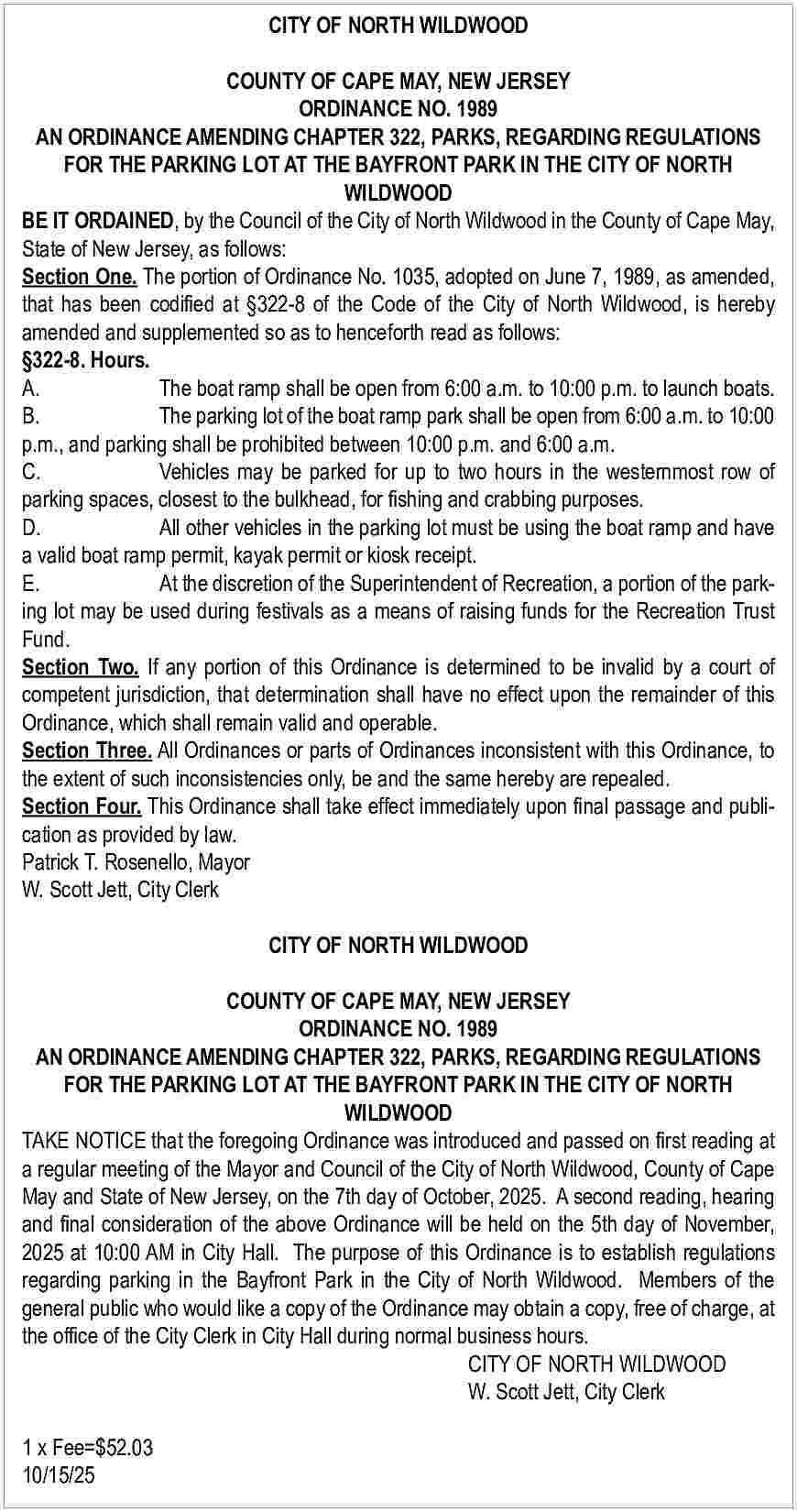 CITY OF NORTH WILDWOOD

COUNTY OF CAPE MAY, NEW JERSEY
ORDINANCE NO. 1989
AN ORDINANCE AMENDING CHAPTER 322, PARKS, REGARDING REGULATIONS FOR THE PARKING LOT AT THE BAYFRONT PARK IN THE CITY OF NORTH WILDWOOD

BE IT ORDAINED, by the Council of the City of North Wildwood in the County of Cape May, State of New Jersey, as follows:

Section One. The portion of Ordinance No. 1035, adopted on June 7, 1989, as amended, that has been codified at §322-8 of the Code of the City of North Wildwood, is hereby amended and supplemented so as to henceforth read as follows:

§322-8. Hours.

A. The boat ramp shall be open from 6:00 a.m. to 10:00 p.m. to launch boats.

B. The parking lot of the boat ramp park shall be open from 6:00 a.m. to 10:00 p.m., and parking shall be prohibited between 10:00 p.m. and 6:00 a.m.

C. Vehicles may be parked for up to two hours in the westernmost row of parking spaces, closest to the bulkhead, for fishing and crabbing purposes.

D. All other vehicles in the parking lot must be using the boat ramp and have a valid boat ramp permit, kayak permit or kiosk receipt.

E. At the discretion of the Superintendent of Recreation, a portion of the parking lot may be used during festivals as a means of raising funds for the Recreation Trust Fund.

Section Two. If any portion of this Ordinance is determined to be invalid by a court of competent jurisdiction, that determination shall have no effect upon the remainder of this Ordinance, which shall remain valid and operable.

Section Three. All Ordinances or parts of Ordinances inconsistent with this Ordinance, to the extent of such inconsistencies only, be and the same hereby are repealed.

Section Four. This Ordinance shall take effect immediately upon final passage and publication as provided by law.

Patrick T. Rosenello, Mayor
W. Scott Jett, City Clerk

CITY OF NORTH WILDWOOD

COUNTY OF CAPE MAY, NEW JERSEY
ORDINANCE NO. 1989
AN ORDINANCE AMENDING CHAPTER 322, PARKS, REGARDING REGULATIONS FOR THE PARKING LOT AT THE BAYFRONT PARK IN THE CITY OF NORTH WILDWOOD

TAKE NOTICE that the foregoing Ordinance was introduced and passed on first reading at a regular meeting of the Mayor and Council of the City of North Wildwood, County of Cape May and State of New Jersey, on the 7th day of October, 2025. A second reading, hearing and final consideration of the above Ordinance will be held on the 5th day of November, 2025 at 10:00 AM in City Hall. The purpose of this Ordinance is to establish regulations regarding parking in the Bayfront Park in the City of North Wildwood. Members of the general public who would like a copy of the Ordinance may obtain a copy, free of charge, at the office of the City Clerk in City Hall during normal business hours.

CITY OF NORTH WILDWOOD
W. Scott Jett, City Clerk

1 x Fee=$52.03
10/15/25